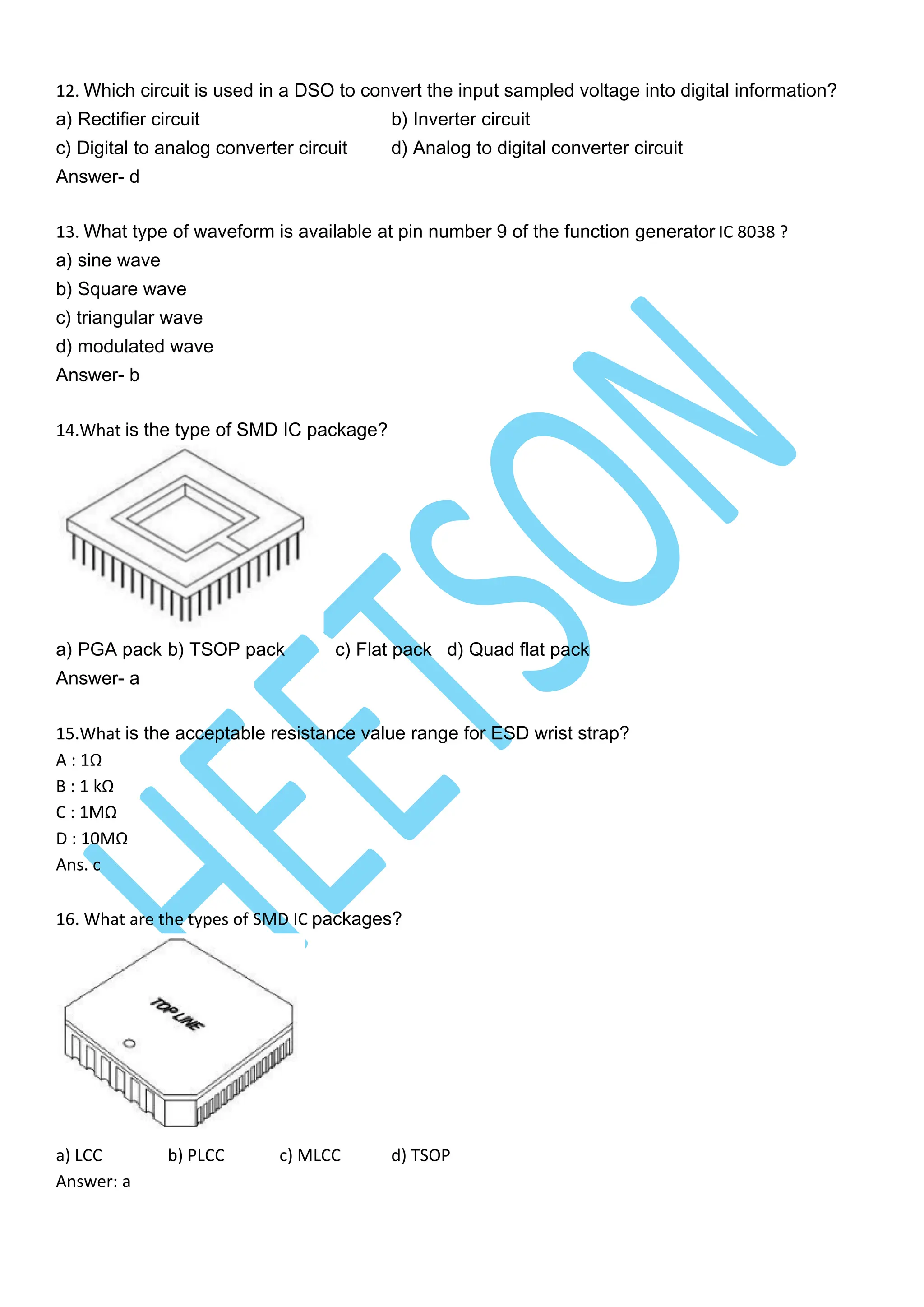 12. Which circuit is used in a DSO to convert the input sampled voltage into digital information?

a) Rectifier circuit

b) Inverter circuit

c) Digital to analog converter circuit

d) Analog to digital converter circuit

Answer- d

13. What type of waveform is available at pin number 9 of the function generator IC 8038 ?

a) sine wave

b) Square wave

c) triangular wave

d) modulated wave

Answer- b

14.What is the type of SMD IC package?

a) PGA pack b) TSOP pack c) Flat pack d) Quad flat pack

Answer- a

15.What is the acceptable resistance value range for ESD wrist strap?

A : 1Ω

B : 1 kΩ

C : 1MΩ

D : 10MΩ

Ans. c

16. What are the types of SMD IC packages?

TOP LINE

a) LCC b) PLCC c) MLCC d) TSOP

Answer: a

HEETSON